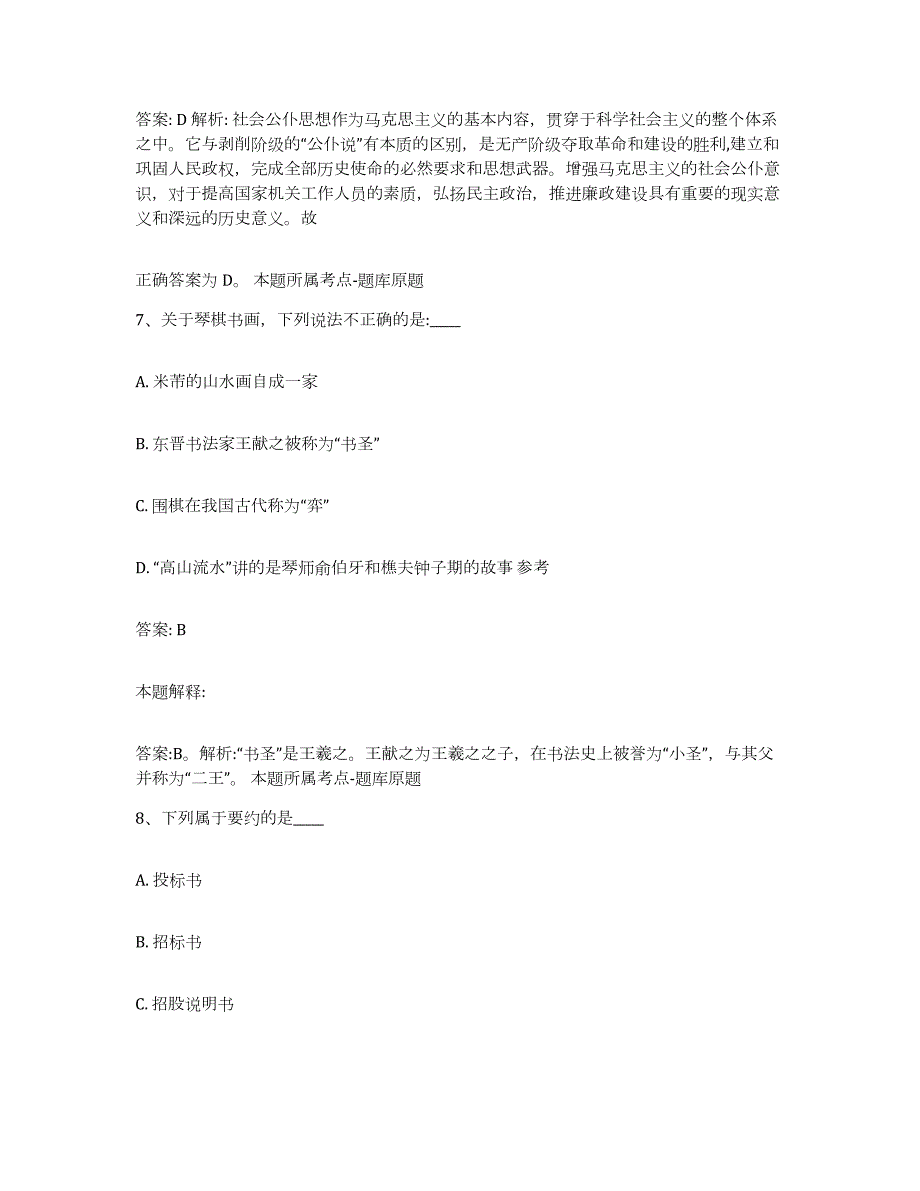 答案: D 解析: 社会公仆思想作为马克思主义的基本内容，贯穿于科学社会主义的整个体系之中。它与剥削阶级的“公仆说”有本质的区别，是无产阶级夺取革命和建设的胜利,建立和巩固人民政权，完成全部历史使命的必然要求和思想武器。增强马克思主义的社会公仆意识，对于提高国家机关工作人员的素质，弘扬民主政治，推进廉政建设具有重要的现实意义和深远的历史意义。故

正确答案为 D。 本题所属考点-题库原题

7、关于琴棋书画，下列说法不正确的是:____

A. 米芾的山水画自成一家

B. 东晋书法家王献之被称为“书圣”

C. 围棋在我国古代称为“弈”

D. “高山流水”讲的是琴师俞伯牙和樵夫钟子期的故事 参考

答案: B

本题解释:

答案:B。解析:“书圣”是王羲之。王献之为王羲之之子，在书法史上被誉为“小圣”，与其父并称为“二王”。 本题所属考点-题库原题

8、下列属于要约的是____

A. 投标书

B. 招标书

C. 招股说明书